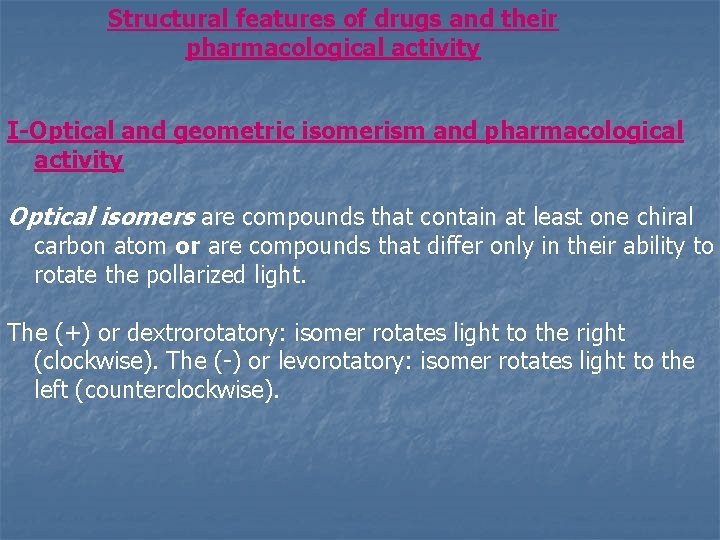 Structural features of drugs and their pharmacological activity

I-Optical and geometric isomerism and pharmacological activity

Optical isomers are compounds that contain at least one chiral carbon atom or are compounds that differ only in their ability to rotate the pollarized light.

The (+) or dextrorotatory: isomer rotates light to the right (clockwise). The (-) or levorotatory: isomer rotates light to the left (counterclockwise).